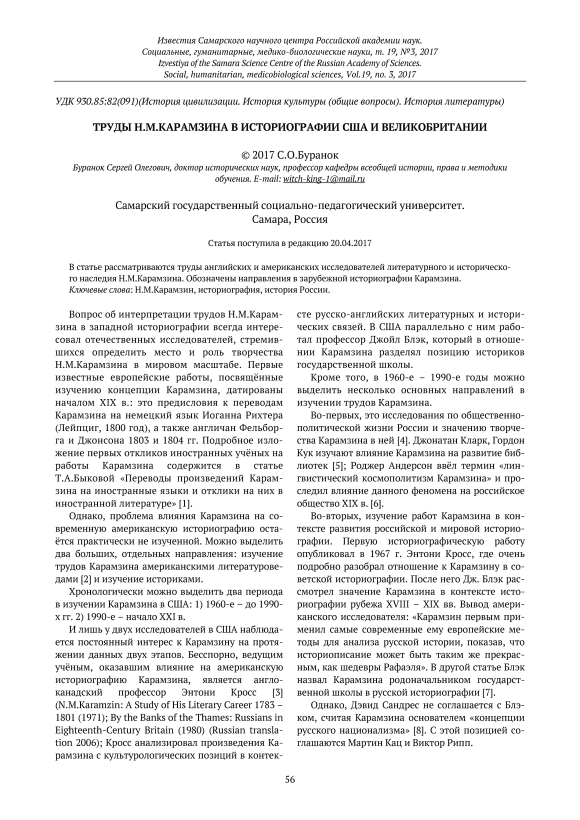 Известия Самарского научного центра Российской академии наук. Социальные, гуманитарные, медико-биологические науки, т. 19, №3, 2017
Izvestiya of the Samara Science Centre of the Russian Academy of Sciences. Social, humanitarian, medicobiological sciences, Vol.19, no. 3, 2017

УДК 930.85:82(091)(История цивилизации. История культуры (общие вопросы). История литературы)

ТРУДЫ Н.М.КАРАМЗИНА В ИСТОРИОГРАФИИ США И ВЕЛИКОБРИТАНИИ

© 2017 С.О.Буранок

Буранок Сергей Олегович, доктор исторических наук, профессор кафедры всеобщей истории, права и методики обучения. E-mail: witch-king-1@mail.ru

Самарский государственный социально-педагогический университет. Самара, Россия

Статья поступила в редакцию 20.04.2017

В статье рассматриваются труды английских и американских исследователей литературного и исторического наследия Н.М.Карамзина. Обозначены направления в зарубежной историографии Карамзина.
Ключевые слова: Н.М.Карамзин, историография, история России.

Вопрос об интерпретации трудов Н.М.Карамзина в западной историографии всегда интересовал отечественных исследователей, стремившихся определить место и роль творчества Н.М.Карамзина в мировом масштабе. Первые известные европейские работы, посвящённые изучению концепции Карамзина, датированы началом XIX в.: это предисловия к переводам Карамзина на немецкий язык Иоганна Рихтера (Лейпциг, 1800 год), а также англичан Фельборга и Джонсона 1803 и 1804 гг. Подробное изложение первых откликов иностранных учёных на работы Карамзина содержится в статье Т.А.Быковой «Переводы произведений Карамзина на иностранные языки и отклики на них в иностранной литературе» [1].

Однако, проблема влияния Карамзина на современную американскую историографию остаётся практически не изученной. Можно выделить два больших, отдельных направления: изучение трудов Карамзина американскими литературоведами [2] и изучение историками.

Хронологически можно выделить два периода в изучении Карамзина в США: 1) 1960-е – до 1990-х гг. 2) 1990-е – начало XXI в.

И лишь у двух исследователей в США наблюдается постоянный интерес к Карамзину на протяжении данных двух этапов. Бесспорно, ведущим учёным, оказавшим влияние на американскую историографию Карамзина, является англо-канадский профессор Энтони Кросс [3] (N.M.Karamzin: A Study of His Literary Career 1783 – 1801 (1971); By the Banks of the Thames: Russians in Eighteenth-Century Britain (1980) (Russian translation 2006); Кросс анализировал произведения Карамзина с культурологических позиций в контексте русско-английских литературных и исторических связей. В США параллельно с ним работал профессор Джойл Блэк, который в отношении Карамзина разделял позицию историков государственной школы.

Кроме того, в 1960-е – 1990-е годы можно выделить несколько основных направлений в изучении трудов Карамзина.

Во-первых, это исследования по общественно-политической жизни России и значению творчества Карамзина в ней [4]. Джонатан Кларк, Гордон Кук изучают влияние Карамзина на развитие библиотек [5]; Роджер Андерсон ввёл термин «лингвистический космополитизм Карамзина» и проследил влияние данного феномена на российское общество XIX в. [6].

Во-вторых, изучение работ Карамзина в контексте развития российской и мировой историографии. Первую историографическую работу опубликовал в 1967 г. Энтони Кросс, где очень подробно разобрал отношение к Карамзину в советской историографии. После него Дж. Блэк рассмотрел значение Карамзина в контексте историографии рубежа XVIII – XIX вв. Вывод американского исследователя: «Карамзин первым применил самые современные ему европейские методы для анализа русской истории, показав, что историописание может быть таким же прекрасным, как шедевры Рафаэля». В другой статье Блэк назвал Карамзина родоначальником государственной школы в русской историографии [7].

Однако, Дэвид Сандрес не соглашается с Блэком, считая Карамзина основателем «концепции русского национализма» [8]. С этой позицией соглашаются Мартин Кац и Виктор Рипп.

56